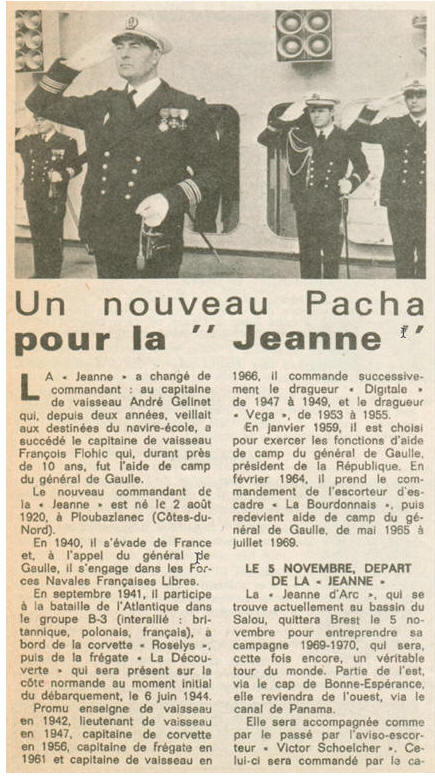 Un nouveau Pacha pour la " Jeanne "

LA « Jeanne » a changé de commandant : au capitaine de vaisseau André Gelinet qui, depuis deux années, veillait aux destinées du navire-école, a succédé le capitaine de vaisseau François Flohic qui, durant près de 10 ans, fut l'aide de camp du général de Gaulle.

Le nouveau commandant de la « Jeanne » est né le 2 août 1920, à Ploubazlanec (Côtes-du-Nord).

En 1940, il s'évade de France et, à l'appel du général de Gaulle, il s'engage dans les Forces Navales Françaises Libres.

En septembre 1941, il participe à la bataille de l'Atlantique dans le groupe B-3 (interallié : britannique, polonais, français), à bord de la corvette « Roselys », puis de la frégate « La Découverte » qui sera présent sur la côte normande au moment initial du débarquement, le 6 juin 1944.

Promu enseigne de vaisseau en 1942, lieutenant de vaisseau en 1947, capitaine de corvette en 1956, capitaine de frégate en 1961 et capitaine de vaisseau en 1966, il commande successivement le dragueur « Digitale » de 1947 à 1949, et le dragueur « Vega », de 1953 à 1955.

En janvier 1959, il est choisi pour exercer les fonctions d'aide de camp du général de Gaulle, président de la République. En février 1964, il prend le commandement de l'escorteur d'escadre « La Bourdonnais », puis redevient aide de camp du général de Gaulle, de mai 1965 à juillet 1969.

LE 5 NOVEMBRE, DEPART DE LA « JEANNE »

La « Jeanne d'Arc », qui se trouve actuellement au bassin du Salou, quittera Brest le 5 novembre pour entreprendre sa campagne 1969-1970, qui sera, cette fois encore, un véritable tour du monde. Partie de l'est, via le cap de Bonne-Espérance, elle reviendra de l'ouest, via le canal de Panama.

Elle sera accompagnée comme par le passé par l'aviso-escorteur « Victor Schoelcher ». Celui-ci sera commandé par le ca-